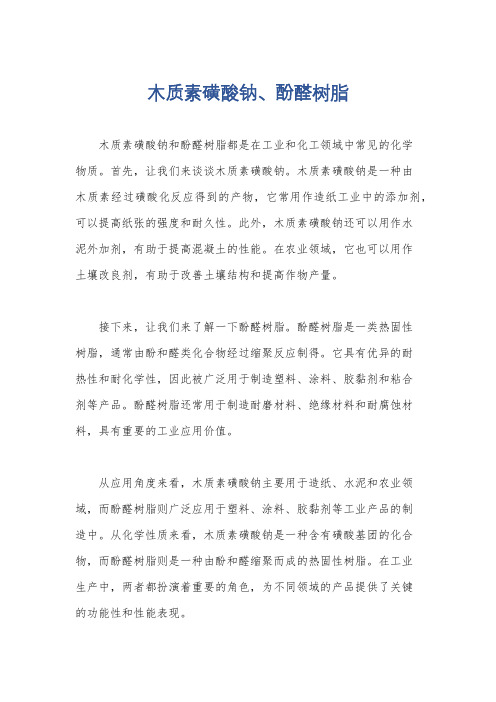 木质素磺酸钠、酚醛树脂

木质素磺酸钠和酚醛树脂都是在工业和化工领域中常见的化学物质。首先，让我们来谈谈木质素磺酸钠。木质素磺酸钠是一种由木质素经过磺酸化反应得到的产物，它常用作造纸工业中的添加剂，可以提高纸张的强度和耐久性。此外，木质素磺酸钠还可以用作水泥外加剂，有助于提高混凝土的性能。在农业领域，它也可以用作土壤改良剂，有助于改善土壤结构和提高作物产量。

接下来，让我们来了解一下酚醛树脂。酚醛树脂是一类热固性树脂，通常由酚和醛类化合物经过缩聚反应制得。它具有优异的耐热性和耐化学性，因此被广泛用于制造塑料、涂料、胶黏剂和粘合剂等产品。酚醛树脂还常用于制造耐磨材料、绝缘材料和耐腐蚀材料，具有重要的工业应用价值。

从应用角度来看，木质素磺酸钠主要用于造纸、水泥和农业领域，而酚醛树脂则广泛应用于塑料、涂料、胶黏剂等工业产品的制造中。从化学性质来看，木质素磺酸钠是一种含有磺酸基团的化合物，而酚醛树脂则是一种由酚和醛缩聚而成的热固性树脂。在工业生产中，两者都扮演着重要的角色，为不同领域的产品提供了关键的功能性和性能表现。